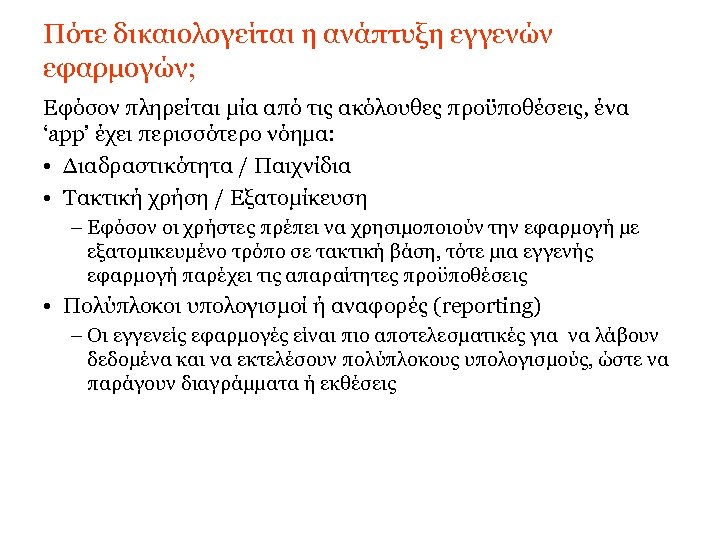 Πότε δικαιολογείται η ανάπτυξη εγγενών εφαρμογών;

Εφόσον πληρείται μία από τις ακόλουθες προϋποθέσεις, ένα ‘app’ έχει περισσότερο νόημα:

• Διαδραστικότητα / Παιχνίδια

• Τακτική χρήση / Εξατομίκευση

– Εφόσον οι χρήστες πρέπει να χρησιμοποιούν την εφαρμογή με εξατομικευμένο τρόπο σε τακτική βάση, τότε μια εγγενής εφαρμογή παρέχει τις απαραίτητες προϋποθέσεις

• Πολύπλοκοι υπολογισμοί ή αναφορές (reporting)

– Οι εγγενείς εφαρμογές είναι πιο αποτελεσματικές για να λάβουν δεδομένα και να εκτελέσουν πολύπλοκους υπολογισμούς, ώστε να παράγουν διαγράμματα ή εκθέσεις